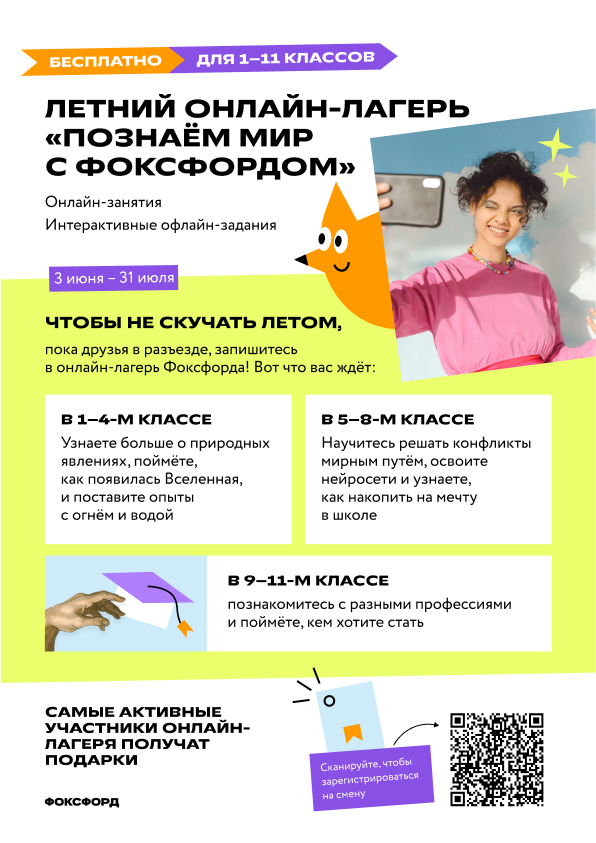 БЕСПЛАТНО ДЛЯ 1–11 КЛАССОВ

ЛЕТНИЙ ОНЛАЙН-ЛАГЕРЬ «ПОЗНАЁМ МИР С ФОКСФОРДОМ»

Онлайн-занятия
Интерактивные офлайн-задания

3 июня – 31 июля

ЧТОБЫ НЕ СКУЧАТЬ ЛЕТОМ,

пока друзья в разъезде, запишитесь в онлайн-лагерь Фоксфорда! Вот что вас ждёт:

В 1–4-М КЛАССЕ

Узнаете больше о природных явлениях, поймёте, как появилась Вселенная, и поставите опыты с огнём и водой

В 5–8-М КЛАССЕ

Научитесь решать конфликты мирным путём, освоите нейросети и узнаете, как накопить на мечту в школе

В 9–11-М КЛАССЕ

познакомитесь с разными профессиями и поймёте, кем хотите стать

САМЫЕ АКТИВНЫЕ УЧАСТНИКИ ОНЛАЙН-ЛАГЕРЯ ПОЛУЧАТ ПОДАРКИ

Сканируйте, чтобы зарегистрироваться на смену

ФОКСФОРД